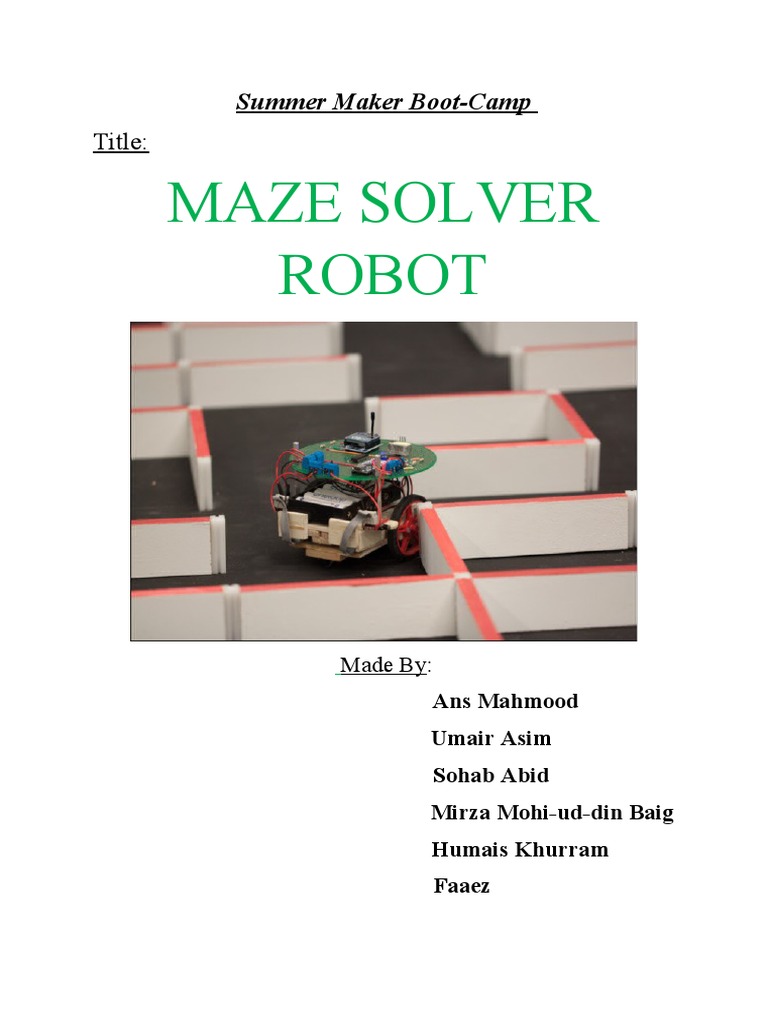 Summer Maker Boot-Camp

Title:

MAZE SOLVER ROBOT

Made By:

Ans Mahmood

Umair Asim

Sohab Abid

Mirza Mohi-ud-din Baig

Humais Khurram

Faaez